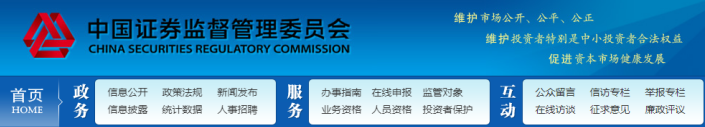 中国证券监督管理委员会
CHINA SECURITIES REGULATORY COMMISSION

维护市场公开、公平、公正
维护投资者特别是中小投资者合法权益
促进资本市场健康发展

首页
HOME

政务
信息公开 政策法规 新闻发布
信息披露 统计数据 人事招聘

服务
办事指南 在线申报 监管对象
业务资格 人员资格 投资者保护

互动
公众留言 信访专栏 举报专栏
在线访谈 征求意见 廉政评议